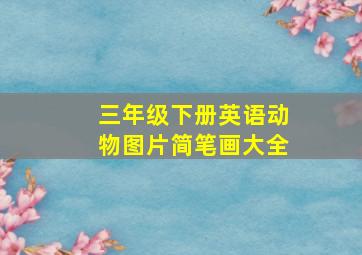 三年级下册英语动物图片简笔画大全